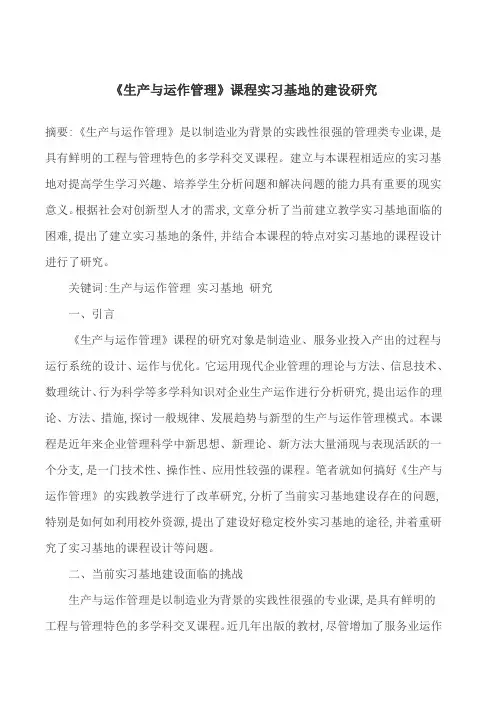 《生产与运作管理》课程实习基地的建设研究

摘要:《生产与运作管理》是以制造业为背景的实践性很强的管理类专业课，是具有鲜明的工程与管理特色的多学科交叉课程。建立与本课程相适应的实习基地对提高学生学习兴趣、培养学生分析问题和解决问题的能力具有重要的现实意义。根据社会对创新型人才的需求，文章分析了当前建立教学实习基地面临的困难，提出了建立实习基地的条件，并结合本课程的特点对实习基地的课程设计进行了研究。

关键词:生产与运作管理 实习基地 研究

一、引言

《生产与运作管理》课程的研究对象是制造业、服务业投入产出的过程与运行系统的设计、运作与优化。它运用现代企业管理的理论与方法、信息技术、数理统计、行为科学等多学科知识对企业生产运作进行分析研究，提出运作的理论、方法、措施，探讨一般规律、发展趋势与新型的生产与运作管理模式。本课程是近年来企业管理科学中新思想、新理论、新方法大量涌现与表现活跃的一个分支，是一门技术性、操作性、应用性较强的课程。笔者就如何搞好《生产与运作管理》的实践教学进行了改革研究，分析了当前实习基地建设存在的问题，特别是如何如利用校外资源，提出了建设好稳定校外实习基地的途径，并着重研究了实习基地的课程设计等问题。

二、当前实习基地建设面临的挑战

生产与运作管理是以制造业为背景的实践性很强的专业课，是具有鲜明的工程与管理特色的多学科交叉课程。近几年出版的教材，尽管增加了服务业运作